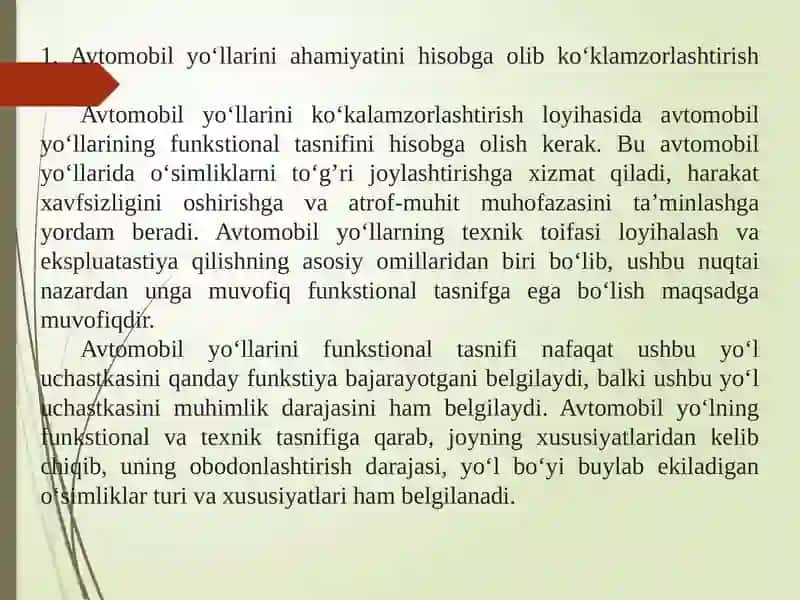 1. Avtomobil yo‘llarini ahamiyatini hisobga olib ko‘klamzorlashtirish

Avtomobil yo‘llarini ko‘kalamzorlashtirish loyihasida avtomobil yo‘llarining funkstional tasnifini hisobga olish kerak. Bu avtomobil yo‘llarida o‘simliklarni to‘g’ri joylashtirishga xizmat qiladi, harakat xavfsizligini oshirishga va atrof-muhit muhofazasini ta’minlashga yordam beradi. Avtomobil yo‘llarning texnik toifasi loyihalash va ekspluatastiya qilishning asosiy omillaridan biri bo‘lib, ushbu nuqtai nazardan unga muvofiq funkstional tasnifga ega bo‘lish maqsadga muvofiqdir.

Avtomobil yo‘llarini funkstional tasnifi nafaqat ushbu yo‘l uchastkasini qanday funkstiya bajarayotgani belgilaydi, balki ushbu yo‘l uchastkasini muhimlik darajasini ham belgilaydi. Avtomobil yo‘lning funkstional va texnik tasnifiga qarab, joyning xususiyatlaridan kelib chiqib, uning obodonlashtirish darajasi, yo‘l bo‘yi buylab ekiladigan o‘simliklar turi va xususiyatlari ham belgilanadi.